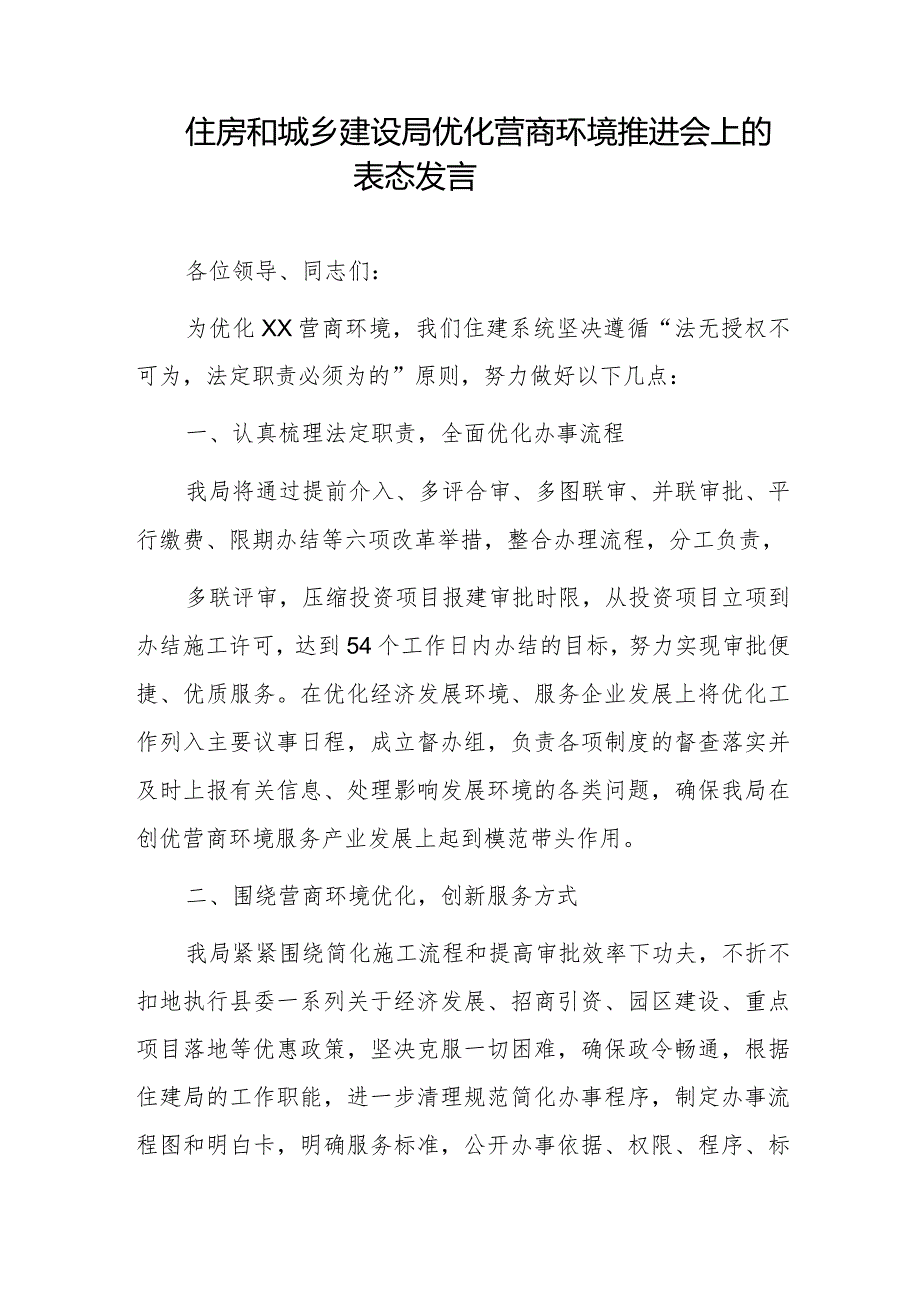 住房和城乡建设局优化营商环境推进会上的表态发言

各位领导、同志们：

为优化XX营商环境，我们住建系统坚决遵循“法无授权不可为，法定职责必须为的”原则，努力做好以下几点：

一、认真梳理法定职责，全面优化办事流程

我局将通过提前介入、多评合审、多图联审、并联审批、平行缴费、限期办结等六项改革举措，整合办理流程，分工负责，

多联评审，压缩投资项目报建审批时限，从投资项目立项到办结施工许可，达到54个工作日内办结的目标，努力实现审批便捷、优质服务。在优化经济发展环境、服务企业发展上将优化工作列入主要议事日程，成立督办组，负责各项制度的督查落实并及时上报有关信息、处理影响发展环境的各类问题，确保我局在创优营商环境服务产业发展上起到模范带头作用。

二、围绕营商环境优化，创新服务方式

我局紧紧围绕简化施工流程和提高审批效率下功夫，不折不扣地执行县委一系列关于经济发展、招商引资、园区建设、重点项目落地等优惠政策，坚决克服一切困难，确保政令畅通，根据住建局的工作职能，进一步清理规范简化办事程序，制定办事流程图和明白卡，明确服务标准，公开办事依据、权限、程序、标